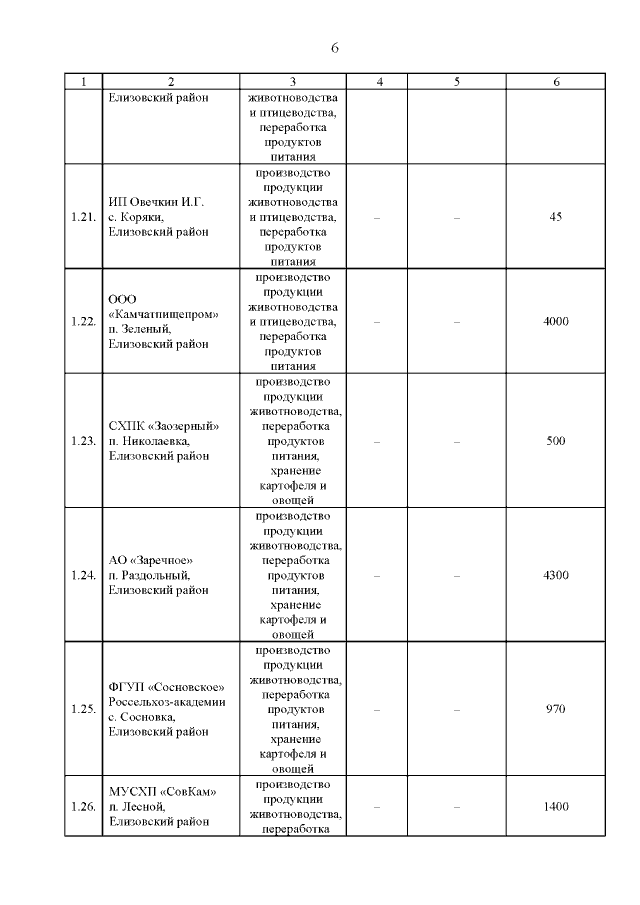 6

| 1 | 2 | 3 | 4 | 5 | 6 |
|---|---|---|---|---|---|
| | Елизовский район | животноводства и птицеводства, переработка продуктов питания | | | |
| 1.21. | ИП Овечкин И.Г. с. Коряки, Елизовский район | производство продукции животноводства и птицеводства, переработка продуктов питания | – | – | 45 |
| 1.22. | ООО «Камчатпищепром» п. Зеленый, Елизовский район | производство продукции животноводства и птицеводства, переработка продуктов питания | – | – | 4000 |
| 1.23. | СХПК «Заозерный» п. Николаевка, Елизовский район | производство продукции животноводства, переработка продуктов питания, хранение картофеля и овощей | – | – | 500 |
| 1.24. | АО «Заречное» п. Раздольный, Елизовский район | производство продукции животноводства, переработка продуктов питания, хранение картофеля и овощей | – | – | 4300 |
| 1.25. | ФГУП «Сосновское» Россельхоз-академии с. Сосновка, Елизовский район | производство продукции животноводства, переработка продуктов питания, хранение картофеля и овощей | – | – | 970 |
| 1.26. | МУСХП «СовКам» п. Лесной, Елизовский район | производство продукции животноводства, переработка | – | – | 1400 |